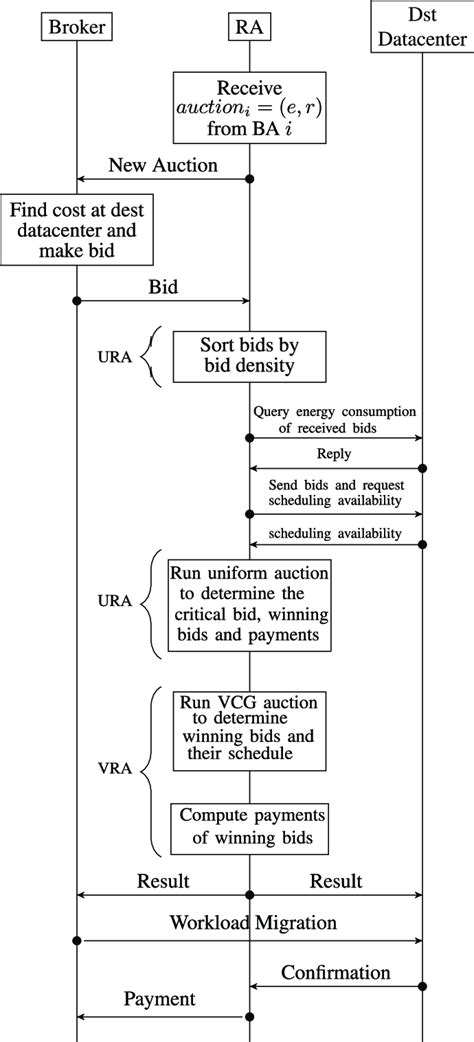 Broker

RA

Dst Datacenter

Receive $auction_i = (e, r)$ from BA $i$

New Auction

Find cost at dest datacenter and make bid

Bid

URA

Sort bids by bid density

Query energy consumption of received bids

Reply

Send bids and request scheduling availability

scheduling availability

URA

Run uniform auction to determine the critical bid, winning bids and payments

VRA

Run VCG auction to determine winning bids and their schedule

Compute payments of winning bids

Result

Result

Workload Migration

Confirmation

Payment